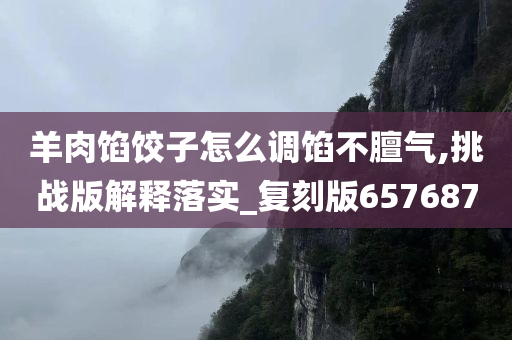 羊肉馅饺子怎么调馅不膻气,挑战版解释落实_复刻版657687